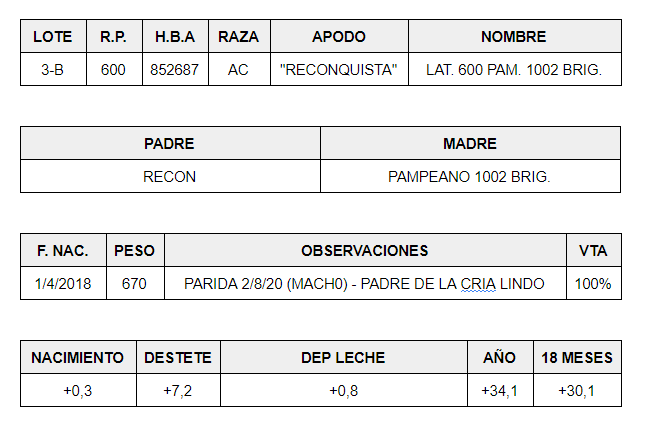 | LOTE | R.P. | H.B.A | RAZA | APODO | NOMBRE |
|---|---|---|---|---|---|
| 3-B | 600 | 852687 | AC | "RECONQUISTA" | LAT. 600 PAM. 1002 BRIG. |

| PADRE | MADRE |
|---|---|
| RECON | PAMPEANO 1002 BRIG. |

| F. NAC. | PESO | OBSERVACIONES | VTA |
|---|---|---|---|
| 1/4/2018 | 670 | PARIDA 2/8/20 (MACH0) - PADRE DE LA CRIA LINDO | 100% |

| NACIMIENTO | DESTETE | DEP LECHE | AÑO | 18 MESES |
|---|---|---|---|---|
| +0,3 | +7,2 | +0,8 | +34,1 | +30,1 |